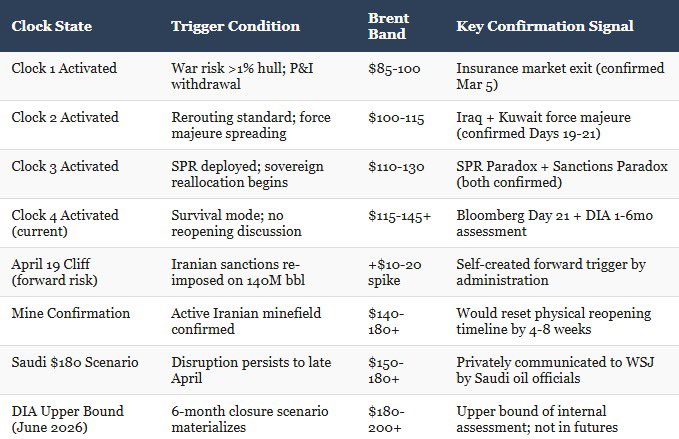 | Clock State | Trigger Condition | Brent Band | Key Confirmation Signal |
|---|---|---|---|
| Clock 1 Activated | War risk >1% hull; P&I withdrawal | \$85-100 | Insurance market exit (confirmed Mar 5) |
| Clock 2 Activated | Rerouting standard; force majeure spreading | \$100-115 | Iraq + Kuwait force majeure (confirmed Days 19-21) |
| Clock 3 Activated | SPR deployed; sovereign reallocation begins | \$110-130 | SPR Paradox + Sanctions Paradox (both confirmed) |
| Clock 4 Activated (current) | Survival mode; no reopening discussion | \$115-145+ | Bloomberg Day 21 + DIA 1-6mo assessment |
| April 19 Cliff (forward risk) | Iranian sanctions re-imposed on 140M bbl | +\$10-20 spike | Self-created forward trigger by administration |
| Mine Confirmation | Active Iranian minefield confirmed | \$140-180+ | Would reset physical reopening timeline by 4-8 weeks |
| Saudi \$180 Scenario | Disruption persists to late April | \$150-180+ | Privately communicated to WSJ by Saudi oil officials |
| DIA Upper Bound (June 2026) | 6-month closure scenario materializes | \$180-200+ | Upper bound of internal assessment; not in futures |